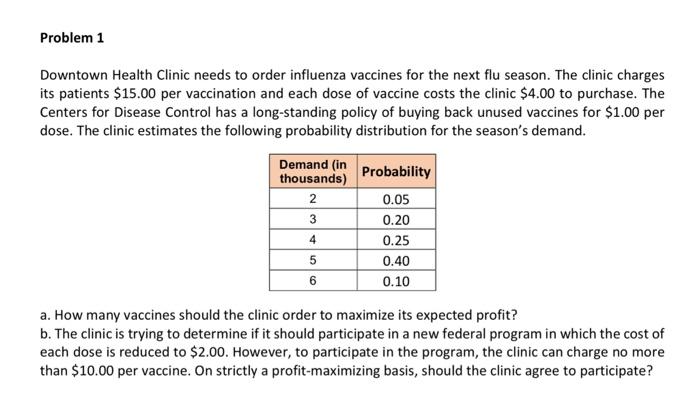 Problem 1

Downtown Health Clinic needs to order influenza vaccines for the next flu season. The clinic charges its patients \$15.00 per vaccination and each dose of vaccine costs the clinic \$4.00 to purchase. The Centers for Disease Control has a long-standing policy of buying back unused vaccines for \$1.00 per dose. The clinic estimates the following probability distribution for the season's demand.

| Demand (in thousands) | Probability |
|---|---|
| 2 | 0.05 |
| 3 | 0.20 |
| 4 | 0.25 |
| 5 | 0.40 |
| 6 | 0.10 |

a. How many vaccines should the clinic order to maximize its expected profit?
b. The clinic is trying to determine if it should participate in a new federal program in which the cost of each dose is reduced to \$2.00. However, to participate in the program, the clinic can charge no more than \$10.00 per vaccine. On strictly a profit-maximizing basis, should the clinic agree to participate?